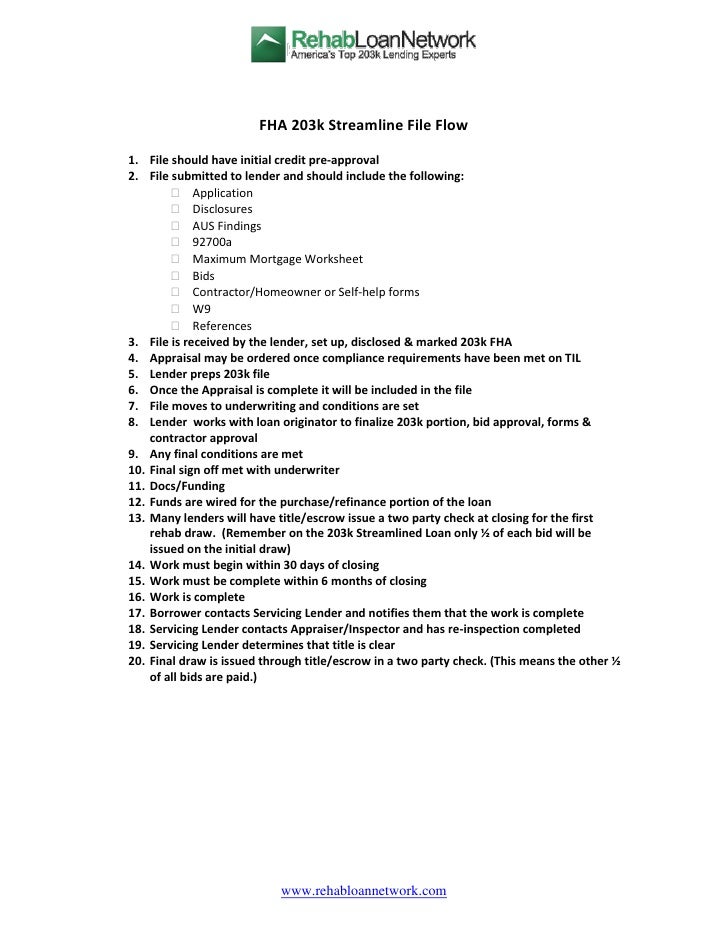 RehabLoanNetwork
America's Top 203k Lending Experts

FHA 203k Streamline File Flow

1. File should have initial credit pre-approval
2. File submitted to lender and should include the following:
 Application
 Disclosures
 AUS Findings
 92700a
 Maximum Mortgage Worksheet
 Bids
 Contractor/Homeowner or Self-help forms
 W9
 References
3. File is received by the lender, set up, disclosed & marked 203k FHA
4. Appraisal may be ordered once compliance requirements have been met on TIL
5. Lender preps 203k file
6. Once the Appraisal is complete it will be included in the file
7. File moves to underwriting and conditions are set
8. Lender works with loan originator to finalize 203k portion, bid approval, forms & contractor approval
9. Any final conditions are met
10. Final sign off met with underwriter
11. Docs/Funding
12. Funds are wired for the purchase/refinance portion of the loan
13. Many lenders will have title/escrow issue a two party check at closing for the first rehab draw. (Remember on the 203k Streamlined Loan only ½ of each bid will be issued on the initial draw)
14. Work must begin within 30 days of closing
15. Work must be complete within 6 months of closing
16. Work is complete
17. Borrower contacts Servicing Lender and notifies them that the work is complete
18. Servicing Lender contacts Appraiser/Inspector and has re-inspection completed
19. Servicing Lender determines that title is clear
20. Final draw is issued through title/escrow in a two party check. (This means the other ½ of all bids are paid.)

www.rehabloannetwork.com